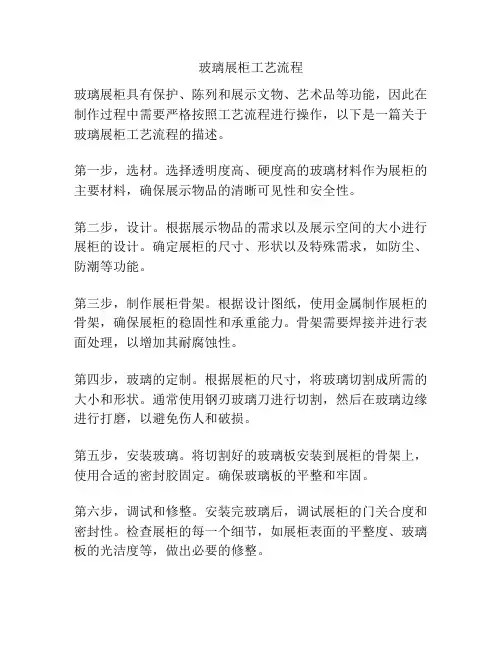 玻璃展柜工艺流程

玻璃展柜具有保护、陈列和展示文物、艺术品等功能，因此在制作过程中需要严格按照工艺流程进行操作，以下是一篇关于玻璃展柜工艺流程的描述。

第一步，选材。选择透明度高、硬度高的玻璃材料作为展柜的主要材料，确保展示物品的清晰可见性和安全性。

第二步，设计。根据展示物品的需求以及展示空间的大小进行展柜的设计。确定展柜的尺寸、形状以及特殊需求，如防尘、防潮等功能。

第三步，制作展柜骨架。根据设计图纸，使用金属制作展柜的骨架，确保展柜的稳固性和承重能力。骨架需要焊接并进行表面处理，以增加其耐腐蚀性。

第四步，玻璃的定制。根据展柜的尺寸，将玻璃切割成所需的大小和形状。通常使用钢刃玻璃刀进行切割，然后在玻璃边缘进行打磨，以避免伤人和破损。

第五步，安装玻璃。将切割好的玻璃板安装到展柜的骨架上，使用合适的密封胶固定。确保玻璃板的平整和牢固。

第六步，调试和修整。安装完玻璃后，调试展柜的门关合度和密封性。检查展柜的每一个细节，如展柜表面的平整度、玻璃板的光洁度等，做出必要的修整。